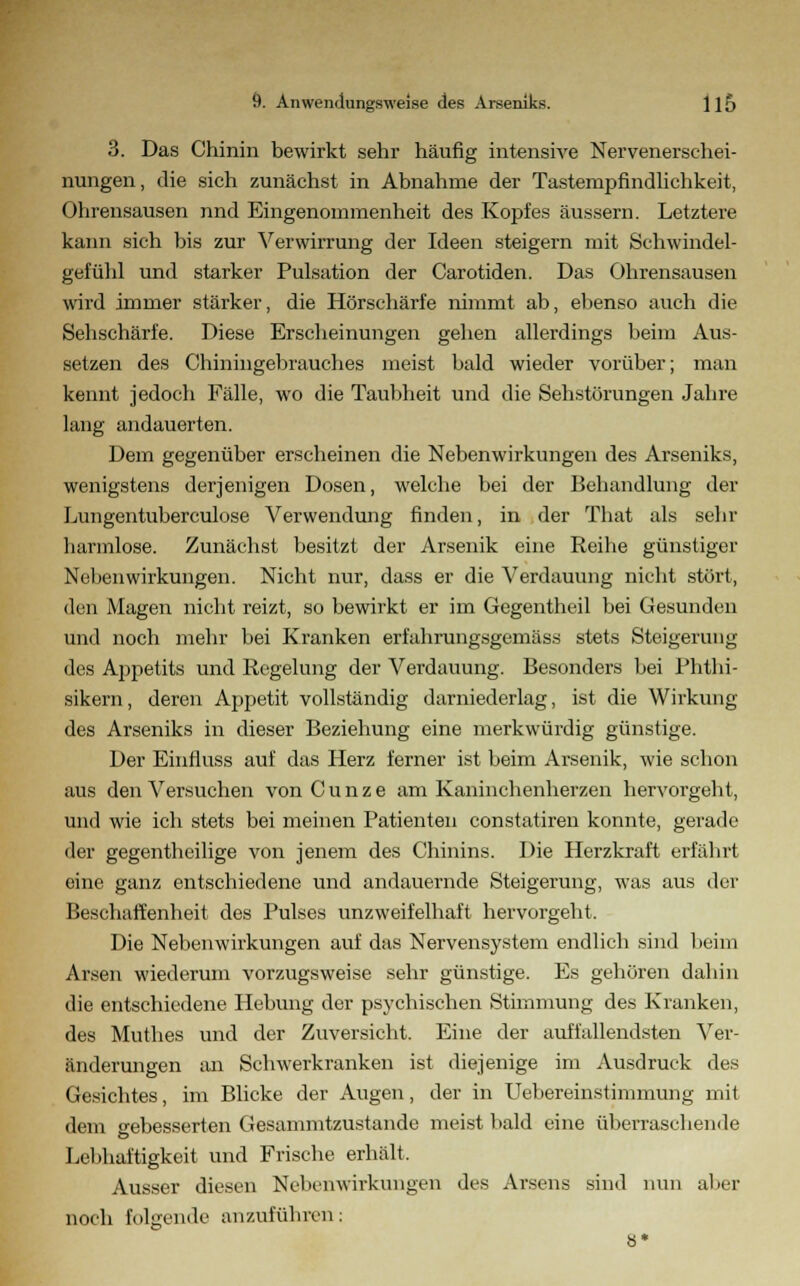 9. Anwendungsweise des Arseniks. 115

3. Das Chinin bewirkt sehr häufig intensive Nervenerscheinungen, die sich zunächst in Abnahme der Tastempfindlichkeit, Ohrensausen nnd Eingenommenheit des Kopfes äussern. Letztere kann sich bis zur Verwirrung der Ideen steigern mit Schwindelgefühl und starker Pulsation der Carotiden. Das Ohrensausen wird immer stärker, die Hörschärfe nimmt ab, ebenso auch die Sehschärfe. Diese Erscheinungen gehen allerdings beim Aussetzen des Chiningebrauches meist bald wieder vorüber; man kennt jedoch Fälle, wo die Taubheit und die Sehstörungen Jahre lang andauerten.

Dem gegenüber erscheinen die Nebenwirkungen des Arseniks, wenigstens derjenigen Dosen, welche bei der Behandlung der Lungentuberculose Verwendung finden, in der That als sehr harmlose. Zunächst besitzt der Arsenik eine Reihe günstiger Nebenwirkungen. Nicht nur, dass er die Verdauung nicht stört, den Magen nicht reizt, so bewirkt er im Gegentheil bei Gesunden und noch mehr bei Kranken erfahrungsgemäss stets Steigerung des Appetits und Regelung der Verdauung. Besonders bei Phthisikern, deren Appetit vollständig darniederlag, ist die Wirkung des Arseniks in dieser Beziehung eine merkwürdig günstige.

Der Einfluss auf das Herz ferner ist beim Arsenik, wie schon aus den Versuchen von Cunze am Kaninchenherzen hervorgeht, und wie ich stets bei meinen Patienten constatiren konnte, gerade der gegentheilige von jenem des Chinins. Die Herzkraft erfährt eine ganz entschiedene und andauernde Steigerung, was aus der Beschaffenheit des Pulses unzweifelhaft hervorgeht.

Die Nebenwirkungen auf das Nervensystem endlich sind beim Arsen wiederum vorzugsweise sehr günstige. Es gehören dahin die entschiedene Hebung der psychischen Stimmung des Kranken, des Muthes und der Zuversicht. Eine der auffallendsten Veränderungen an Schwerkranken ist diejenige im Ausdruck des Gesichtes, im Blicke der Augen, der in Uebereinstimmung mit dem gebesserten Gesammtzustande meist bald eine überraschende Lebhaftigkeit und Frische erhält.

Ausser diesen Nebenwirkungen des Arsens sind nun aber noch folgende anzuführen:

8*